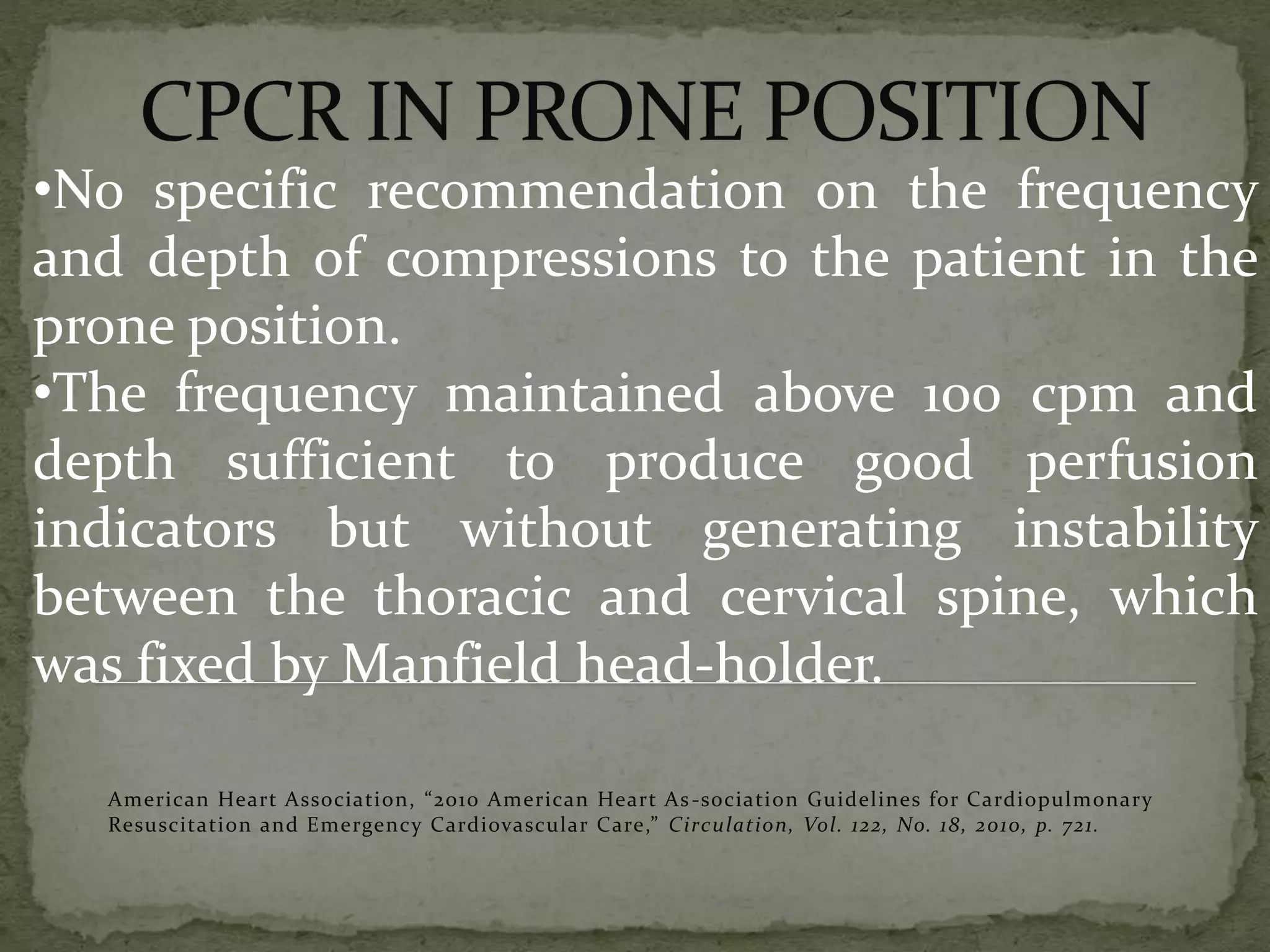 CPCR IN PRONE POSITION

•No specific recommendation on the frequency and depth of compressions to the patient in the prone position.

•The frequency maintained above 100 cpm and depth sufficient to produce good perfusion indicators but without generating instability between the thoracic and cervical spine, which was fixed by Manfield head-holder.

American Heart Association, “2010 American Heart As-sociation Guidelines for Cardiopulmonary Resuscitation and Emergency Cardiovascular Care,” Circulation, Vol. 122, No. 18, 2010, p. 721.